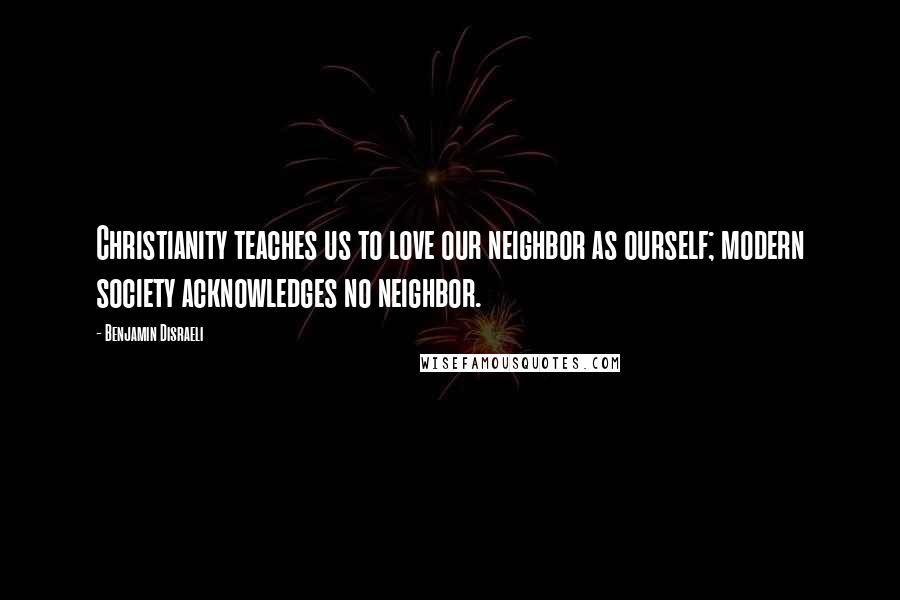 Christianity teaches us to love our neighbor as ourself; modern society acknowledges no neighbor.

- Benjamin Disraeli

WISEFAMOUSQUOTES.COM